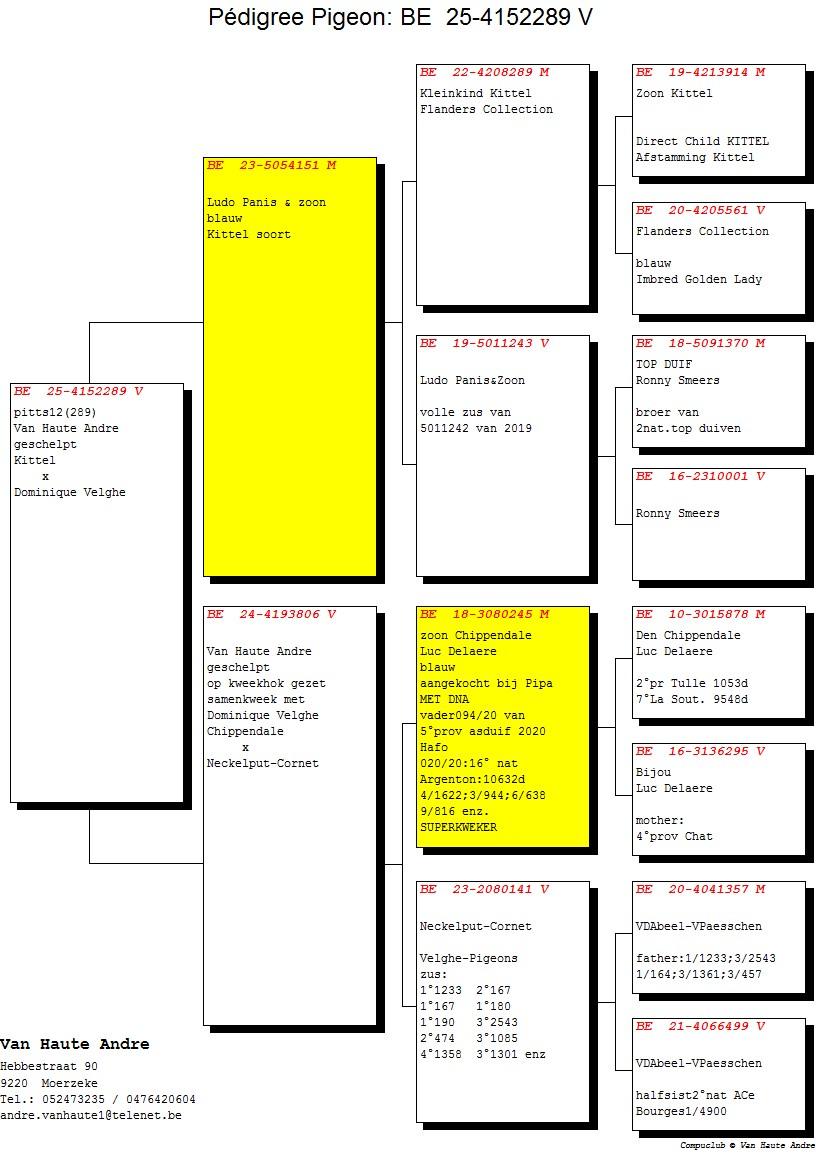 Pédigree Pigeon: BE 25-4152289 V

BE 25-4152289 V
pitts12(289)
Van Haute Andre
geschelpt
Kittel
x
Dominique Velghe

BE 23-5054151 M

Ludo Panis & zoon
blauw
Kittel soort

BE 24-4193806 V

Van Haute Andre
geschelpt
op kweekhok gezet
samenkweek met
Dominique Velghe
Chippendale
x
Neckelput-Cornet

BE 22-4208289 M
Kleinkind Kittel
Flanders Collection

BE 19-5011243 V

Ludo Panis&Zoon

volle zus van
5011242 van 2019

BE 18-3080245 M
zoon Chippendale
Luc Delaere
blauw
aangekocht bij Pipa
MET DNA
vader094/20 van
5°prov asduif 2020
Hafo
020/20:16° nat
Argenton:10632d
4/1622;3/944;6/638
9/816 enz.
SUPERKWEKER

BE 23-2080141 V

Neckelput-Cornet

Velghe-Pigeons
zus:
1°1233 2°167
1°167 1°180
1°190 3°2543
2°474 3°1085
4°1358 3°1301 enz

BE 19-4213914 M
Zoon Kittel

Direct Child KITTEL
Afstamming Kittel

BE 20-4205561 V
Flanders Collection

blauw
Imbred Golden Lady

BE 18-5091370 M
TOP DUIF
Ronny Smeers

broer van
2nat.top duiven

BE 16-2310001 V

Ronny Smeers

BE 10-3015878 M
Den Chippendale
Luc Delaere

2°pr Tulle 1053d
7°La Sout. 9548d

BE 16-3136295 V
Bijou
Luc Delaere

mother:
4°prov Chat

BE 20-4041357 M

VDAbeel-VPaesschen

father:1/1233;3/2543
1/164;3/1361;3/457

BE 21-4066499 V

VDAbeel-VPaesschen

halfsist2°nat ACe
Bourges1/4900

Van Haute Andre
Hebbestraat 90
9220 Moerzeke
Tel.: 052473235 / 0476420604
andre.vanhaute1@telenet.be

Compuclub © Van Haute Andre